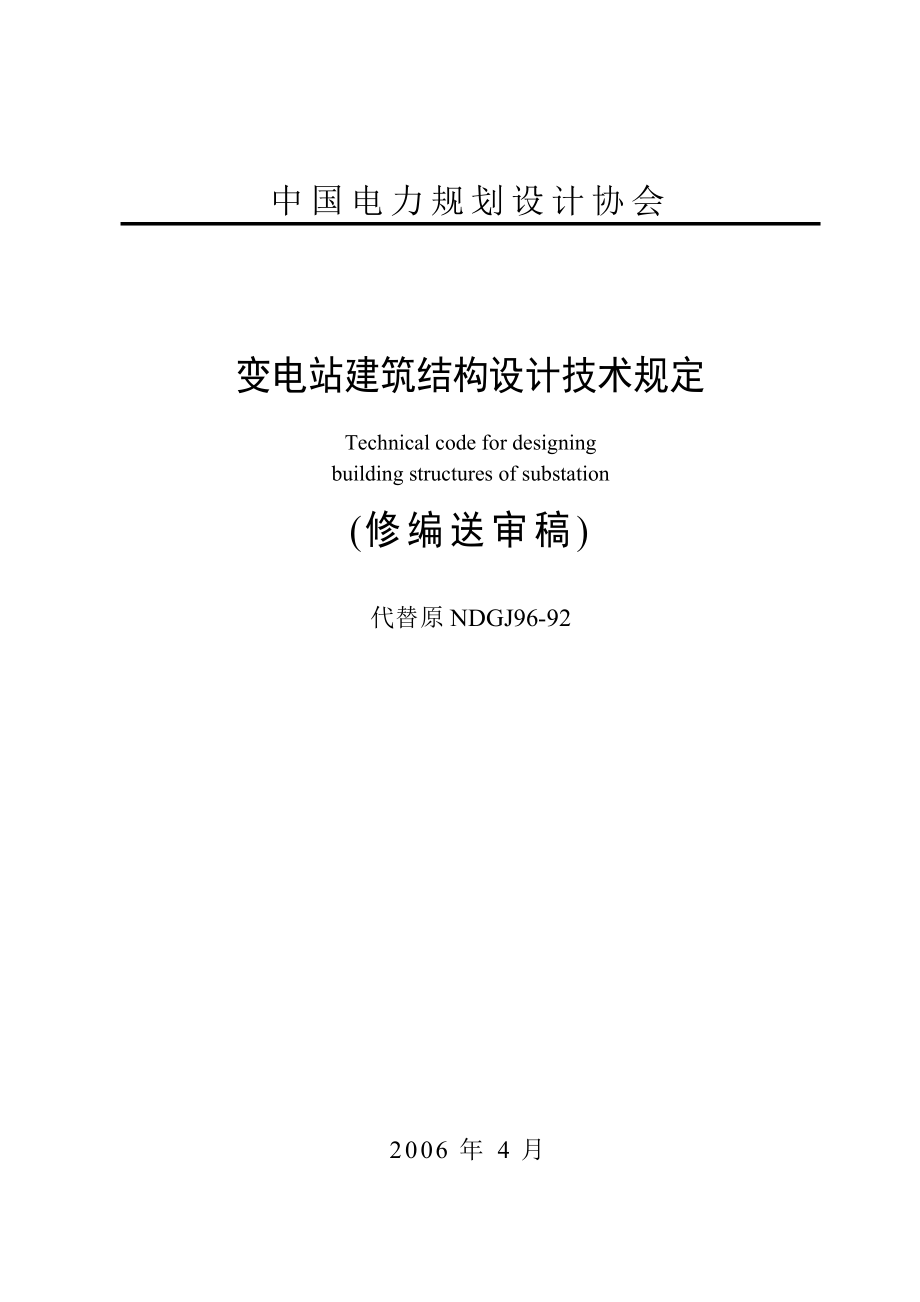 中国电力规划设计协会

变电站建筑结构设计技术规定

Technical code for designing
building structures of substation

(修编送审稿)

代替原 NDGJ96-92

2006 年 4 月